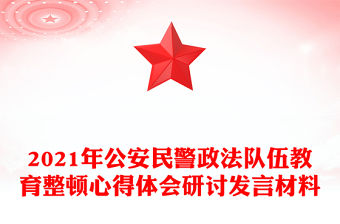 2021年公安民警政法队伍教育整顿心得体会研讨发言材料